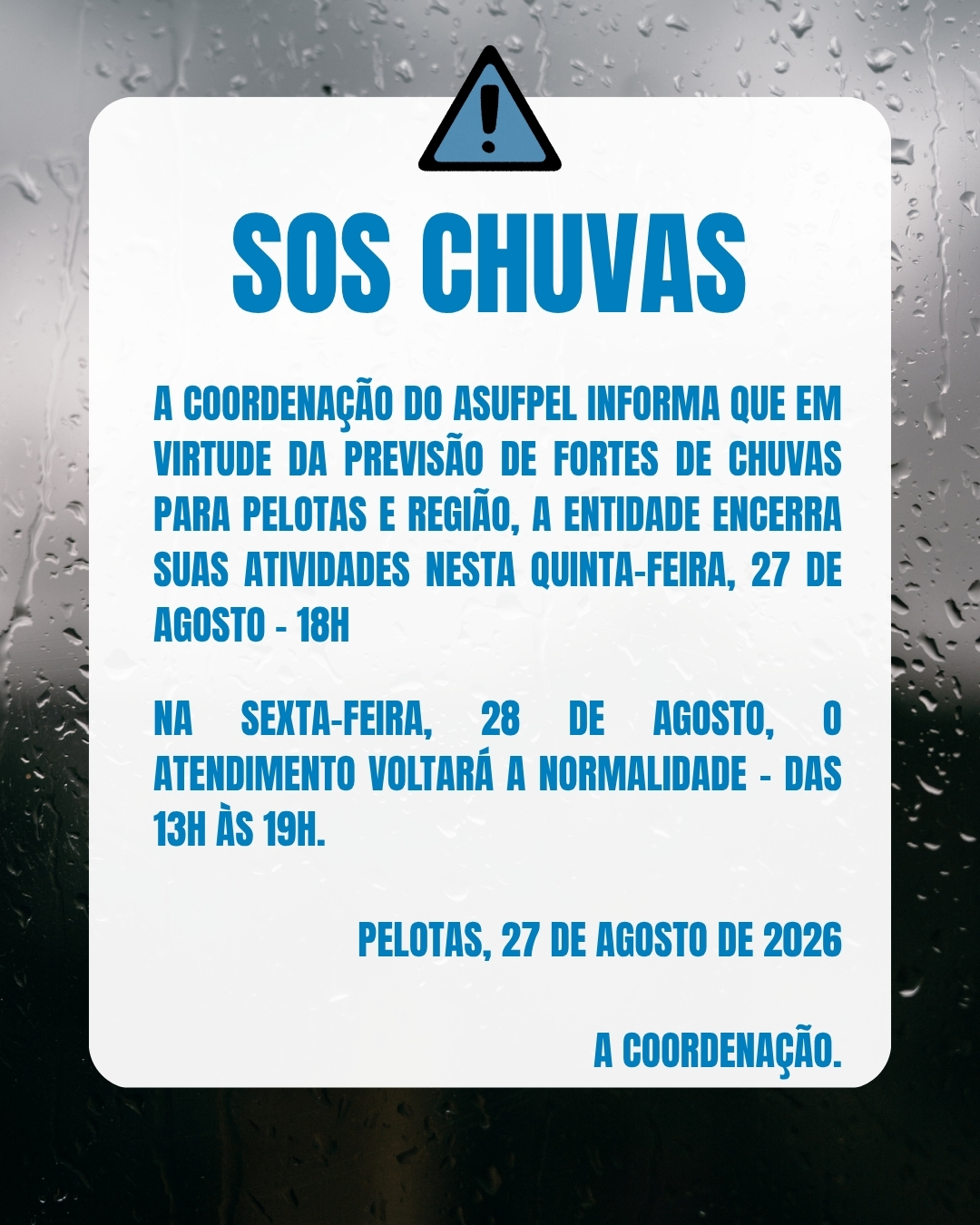 SOS CHUVAS

A COORDENAÇÃO DO ASUFPEL INFORMA QUE EM VIRTUDE DA PREVISÃO DE FORTES DE CHUVAS PARA PELOTAS E REGIÃO, A ENTIDADE ENCERRA SUAS ATIVIDADES NESTA QUINTA-FEIRA, 27 DE AGOSTO - 18H

NA SEXTA-FEIRA, 28 DE AGOSTO, O ATENDIMENTO VOLTARÁ A NORMALIDADE - DAS 13H ÀS 19H.

PELOTAS, 27 DE AGOSTO DE 2026

A COORDENAÇÃO.